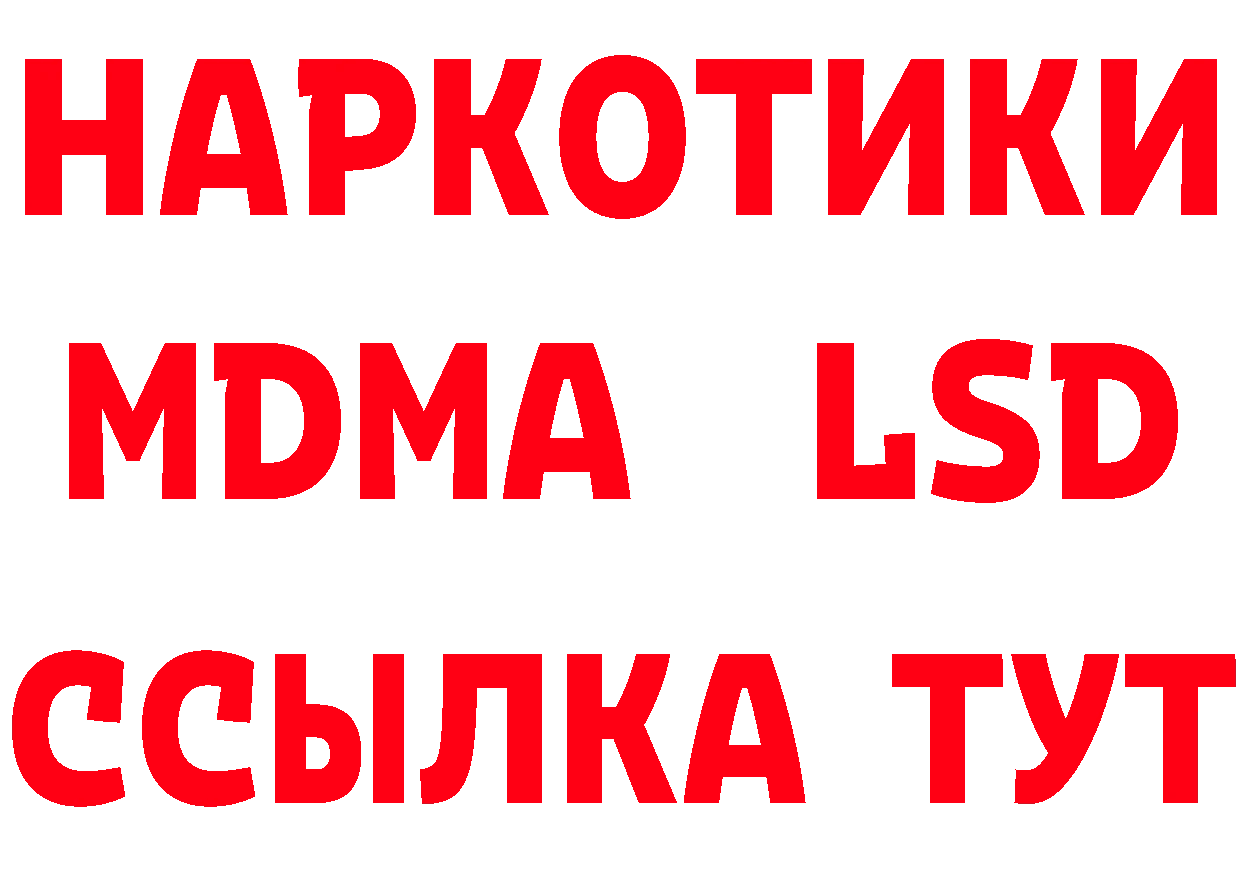 НАРКОТИКИ
MDMA LSD
ССЫЛКА ТУТ